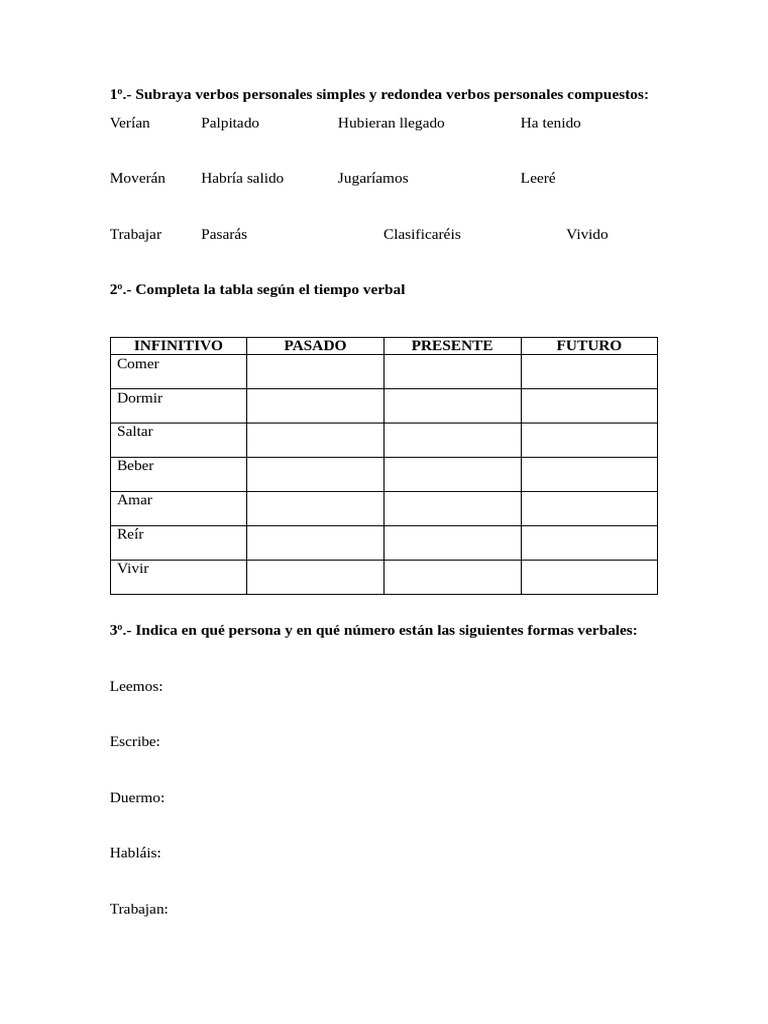 1º.- Subraya verbos personales simples y redondea verbos personales compuestos:

Verían Palpitado Hubieran llegado Ha tenido

Moverán Habría salido Jugaríamos Leeré

Trabajar Pasarás Clasificaréis Vivido

2º.- Completa la tabla según el tiempo verbal

| INFINITIVO | PASADO | PRESENTE | FUTURO |
|---|---|---|---|
| Comer | | | |
| Dormir | | | |
| Saltar | | | |
| Beber | | | |
| Amar | | | |
| Reír | | | |
| Vivir | | | |

3º.- Indica en qué persona y en qué número están las siguientes formas verbales:

Leemos:

Escribe:

Duermo:

Habláis:

Trabajan: